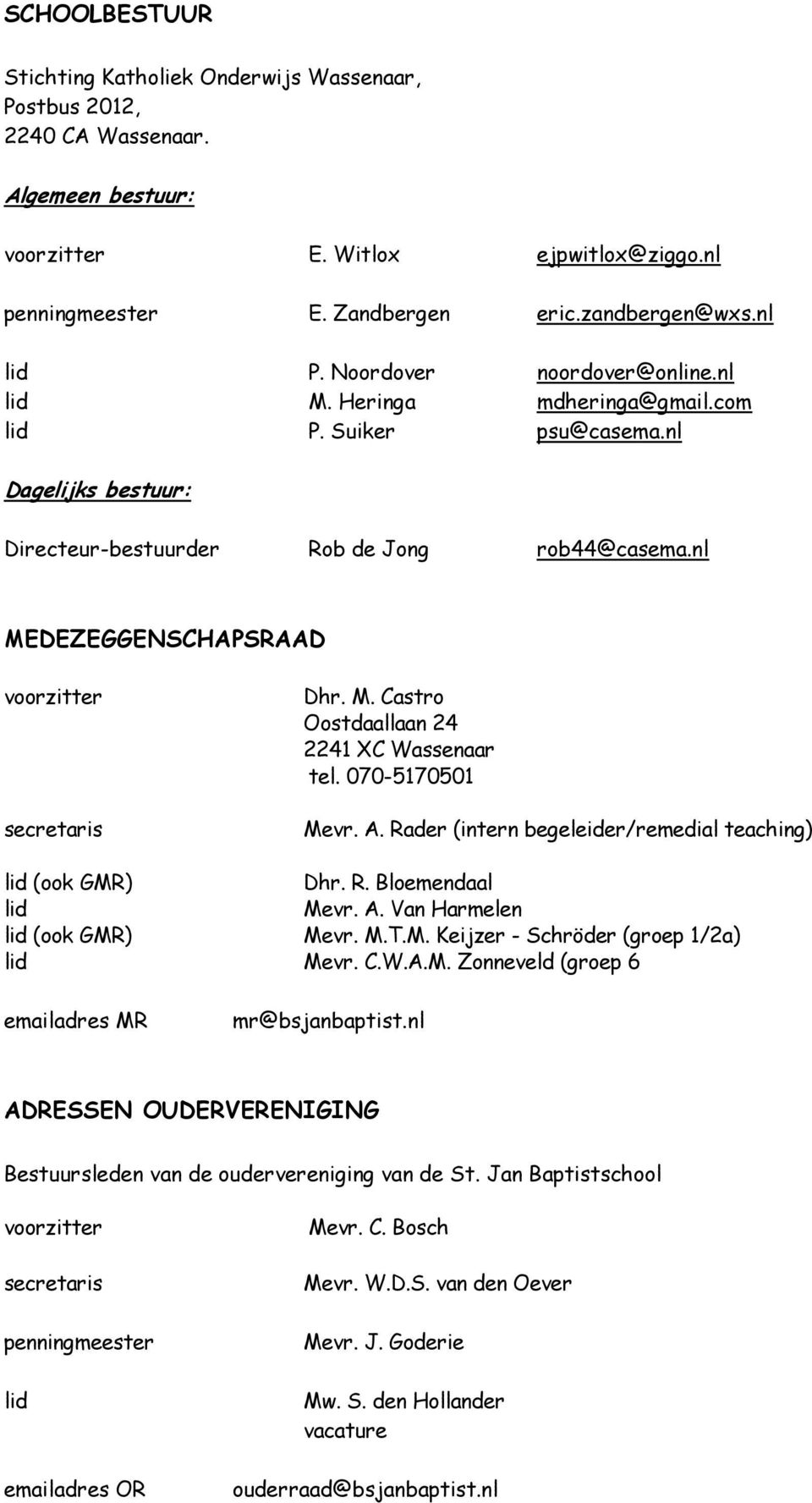 SCHOOLBESTUUR

Stichting Katholiek Onderwijs Wassenaar,
Postbus 2012,
2240 CA Wassenaar.

Algemeen bestuur:

voorzitter E. Witlox ejpwitlox@ziggo.nl

penningmeester E. Zandbergen eric.zandbergen@wxs.nl

lid P. Noordover noordover@online.nl
lid M. Heringa mdheringa@gmail.com
lid P. Suiker psu@casema.nl

Dagelijks bestuur:

Directeur-bestuurder Rob de Jong rob44@casema.nl

MEDEZEGGENSCHAPSRAAD

voorzitter Dhr. M. Castro
Oostdaallaan 24
2241 XC Wassenaar
tel. 070-5170501

secretaris Mevr. A. Rader (intern begeleider/remedial teaching)

lid (ook GMR) Dhr. R. Bloemendaal
lid Mevr. A. Van Harmelen
lid (ook GMR) Mevr. M.T.M. Keijzer - Schröder (groep 1/2a)
lid Mevr. C.W.A.M. Zonneveld (groep 6

emailadres MR mr@bsjanbaptist.nl

ADRESSEN OUDERVERENIGING

Bestuursleden van de oudervereniging van de St. Jan Baptistschool

voorzitter Mevr. C. Bosch

secretaris Mevr. W.D.S. van den Oever

penningmeester Mevr. J. Goderie

lid Mw. S. den Hollander
vacature

emailadres OR ouderraad@bsjanbaptist.nl